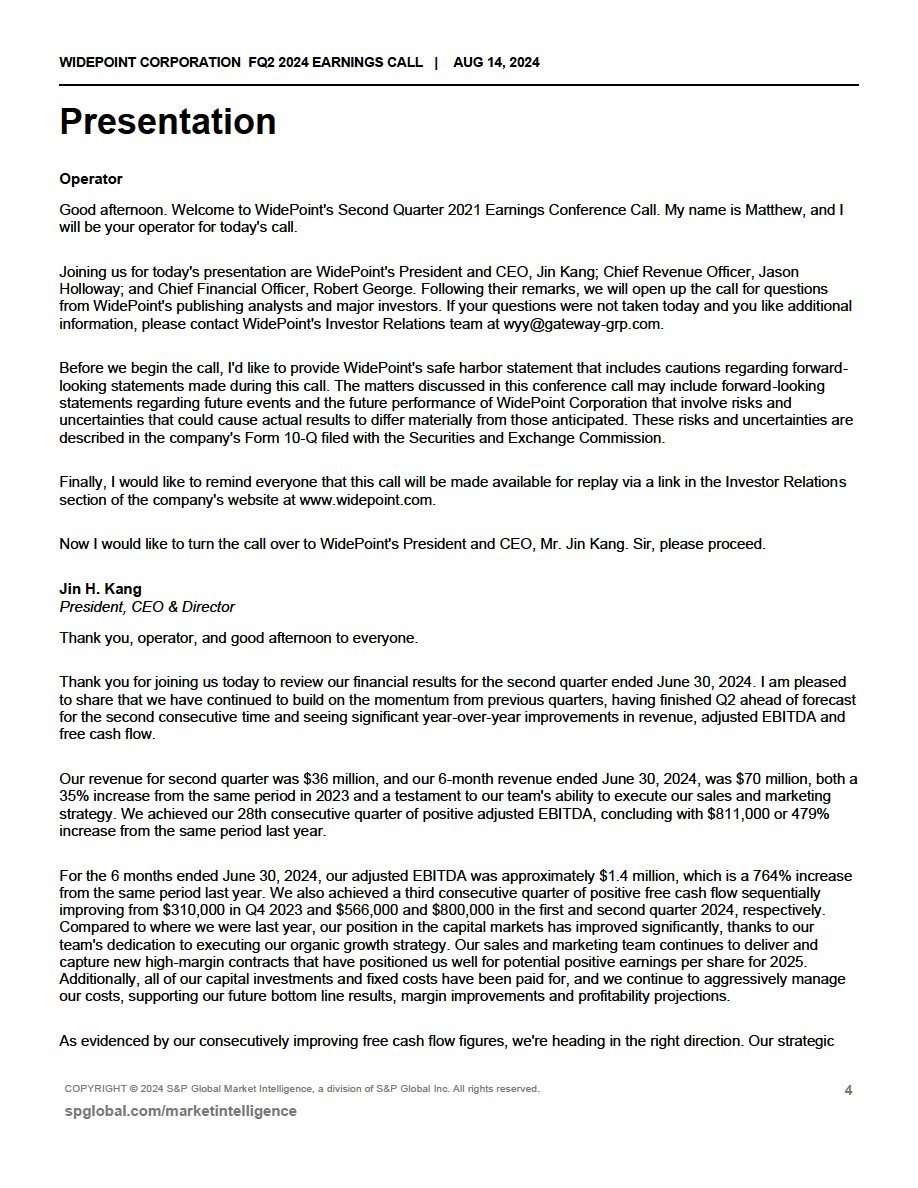 WIDEPOINT CORPORATION FQ2 2024 EARNINGS CALL | AUG 14, 2024

Presentation

Operator

Good afternoon. Welcome to WidePoint's Second Quarter 2021 Earnings Conference Call. My name is Matthew, and I will be your operator for today's call.

Joining us for today's presentation are WidePoint's President and CEO, Jin Kang; Chief Revenue Officer, Jason Holloway; and Chief Financial Officer, Robert George. Following their remarks, we will open up the call for questions from WidePoint's publishing analysts and major investors. If your questions were not taken today and you like additional information, please contact WidePoint's Investor Relations team at wyy@gateway-grp.com.

Before we begin the call, I'd like to provide WidePoint's safe harbor statement that includes cautions regarding forward-looking statements made during this call. The matters discussed in this conference call may include forward-looking statements regarding future events and the future performance of WidePoint Corporation that involve risks and uncertainties that could cause actual results to differ materially from those anticipated. These risks and uncertainties are described in the company's Form 10-Q filed with the Securities and Exchange Commission.

Finally, I would like to remind everyone that this call will be made available for replay via a link in the Investor Relations section of the company's website at www.widepoint.com.

Now I would like to turn the call over to WidePoint's President and CEO, Mr. Jin Kang. Sir, please proceed.

Jin H. Kang
President, CEO & Director

Thank you, operator, and good afternoon to everyone.

Thank you for joining us today to review our financial results for the second quarter ended June 30, 2024. I am pleased to share that we have continued to build on the momentum from previous quarters, having finished Q2 ahead of forecast for the second consecutive time and seeing significant year-over-year improvements in revenue, adjusted EBITDA and free cash flow.

Our revenue for second quarter was $36 million, and our 6-month revenue ended June 30, 2024, was $70 million, both a 35% increase from the same period in 2023 and a testament to our team's ability to execute our sales and marketing strategy. We achieved our 28th consecutive quarter of positive adjusted EBITDA, concluding with $811,000 or 479% increase from the same period last year.

For the 6 months ended June 30, 2024, our adjusted EBITDA was approximately $1.4 million, which is a 764% increase from the same period last year. We also achieved a third consecutive quarter of positive free cash flow sequentially improving from $310,000 in Q4 2023 and $566,000 and $800,000 in the first and second quarter 2024, respectively. Compared to where we were last year, our position in the capital markets has improved significantly, thanks to our team's dedication to executing our organic growth strategy. Our sales and marketing team continues to deliver and capture new high-margin contracts that have positioned us well for potential positive earnings per share for 2025. Additionally, all of our capital investments and fixed costs have been paid for, and we continue to aggressively manage our costs, supporting our future bottom line results, margin improvements and profitability projections.

As evidenced by our consecutively improving free cash flow figures, we're heading in the right direction. Our strategic

COPYRIGHT © 2024 S&P Global Market Intelligence, a division of S&P Global Inc. All rights reserved.

4

spglobal.com/marketintelligence